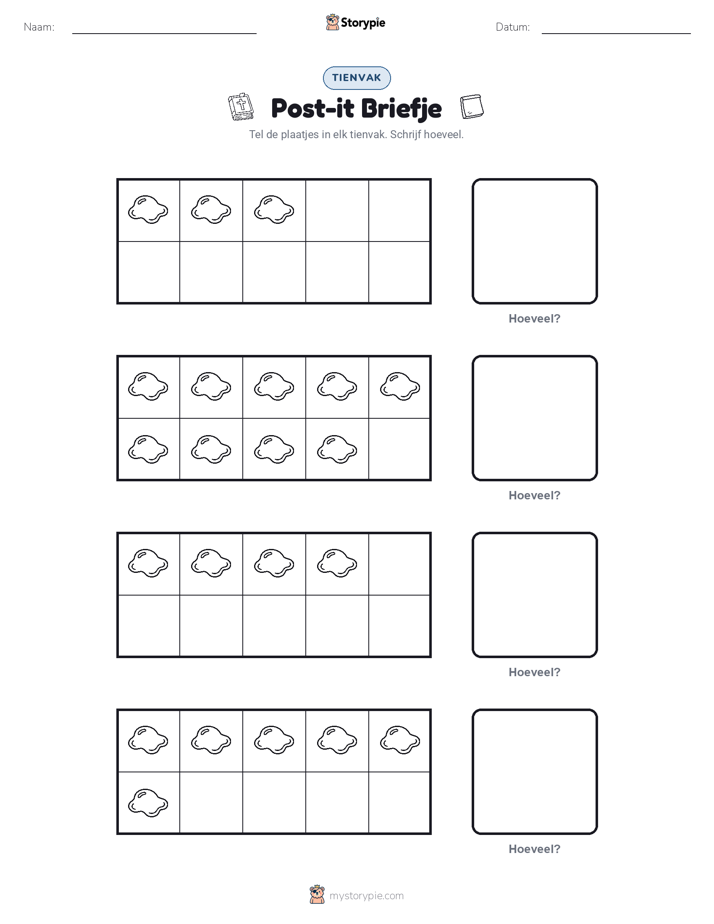 Naam:

Storypie

Datum:

TIENVAK

Post-it Briefje

Tel de plaatjes in elk tienvak. Schrijf hoeveel.

Hoeveel?

Hoeveel?

Hoeveel?

Hoeveel?

mystorypie.com